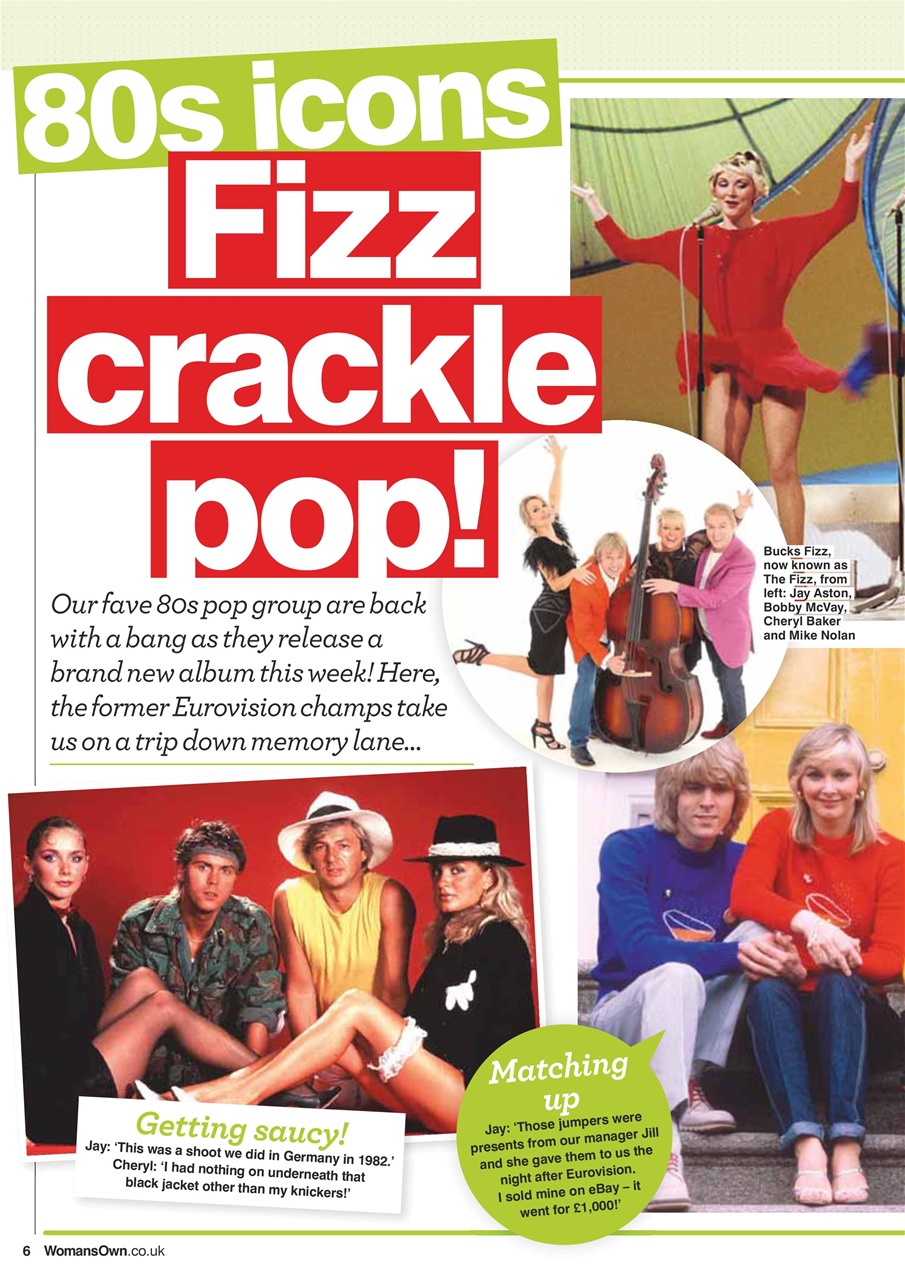 80s icons

Fizz crackle pop!

Our fave 80s pop group are back with a bang as they release a brand new album this week! Here, the former Eurovision champs take us on a trip down memory lane...

Bucks Fizz, now known as The Fizz, from left: Jay Aston, Bobby McVay, Cheryl Baker and Mike Nolan

Getting saucy!
Jay: 'This was a shoot we did in Germany in 1982.' Cheryl: 'I had nothing on underneath that black jacket other than my knickers!'

Matching up
Jay: 'Those jumpers were presents from our manager Jill and she gave them to us the night after Eurovision. I sold mine on eBay – it went for £1,000!'

6 WomansOwn.co.uk